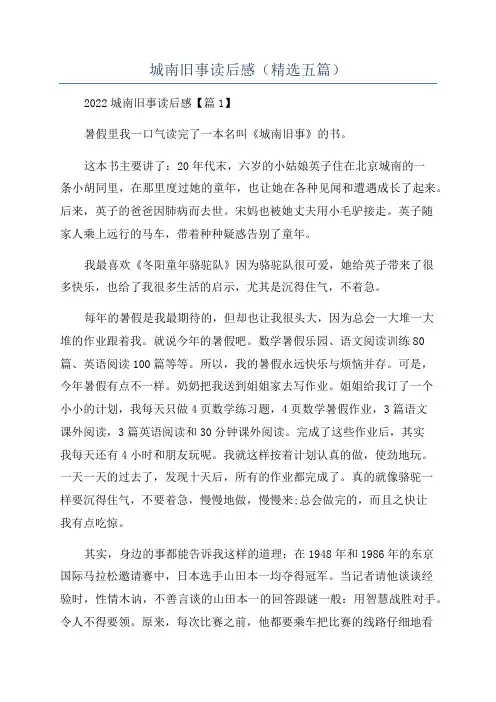 城南旧事读后感（精选五篇）

2022 城南旧事读后感【篇 1】

暑假里我一口气读完了一本名叫《城南旧事》的书。

这本书主要讲了：20 年代末，六岁的小姑娘英子住在北京城南的一条小胡同里，在那里度过她的童年，也让她在各种见闻和遭遇成长了起来。后来，英子的爸爸因肺病而去世。宋妈也被她丈夫用小毛驴接走。英子随家人乘上远行的马车，带着种种疑惑告别了童年。

我最喜欢《冬阳童年骆驼队》因为骆驼队很可爱，她给英子带来了很多快乐，也给了我很多生活的启示，尤其是沉得住气，不着急。

每年的暑假是我最期待的，但却也让我很头大，因为总会一大堆一大堆的作业跟着我。就说今年的暑假吧。数学暑假乐园、语文阅读训练 80 篇、英语阅读 100 篇等等。所以，我的暑假永远快乐与烦恼并存。可是，今年暑假有点不一样。奶奶把我送到姐姐家去写作业。姐姐给我订了一个小小的计划，我每天只做 4 页数学练习题，4 页数学暑假作业，3 篇语文课外阅读，3 篇英语阅读和 30 分钟课外阅读。完成了这些作业后，其实我每天还有 4 小时和朋友玩呢。我就这样按着计划认真的做，使劲地玩。一天一天的过去了，发现十天后，所有的作业都完成了。真的就像骆驼一样要沉得住气，不要着急，慢慢地做，慢慢来;总会做完的，而且之快让我有点吃惊。

其实，身边的事都能告诉我这样的道理：在 1948 年和 1986 年的东京国际马拉松邀请赛中，日本选手山田本一均夺得冠军。当记者请他谈谈经验时，性情木讷，不善言谈的山田本一的回答跟谜一般：用智慧战胜对手。令人不得要领。原来，每次比赛之前，他都要乘车把比赛的线路仔细地看